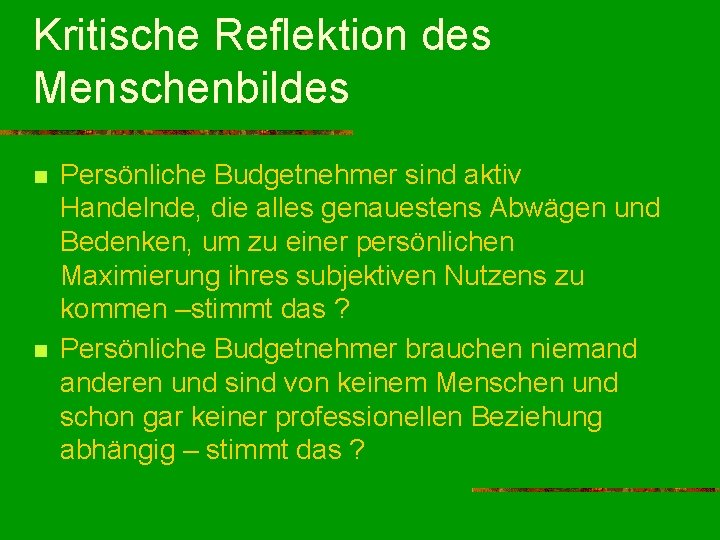 Kritische Reflektion des Menschenbildes

- Persönliche Budgetnehmer sind aktiv Handelnde, die alles genauestens Abwägen und Bedenken, um zu einer persönlichen Maximierung ihres subjektiven Nutzens zu kommen –stimmt das ?
- Persönliche Budgetnehmer brauchen niemand anderen und sind von keinem Menschen und schon gar keiner professionellen Beziehung abhängig – stimmt das ?